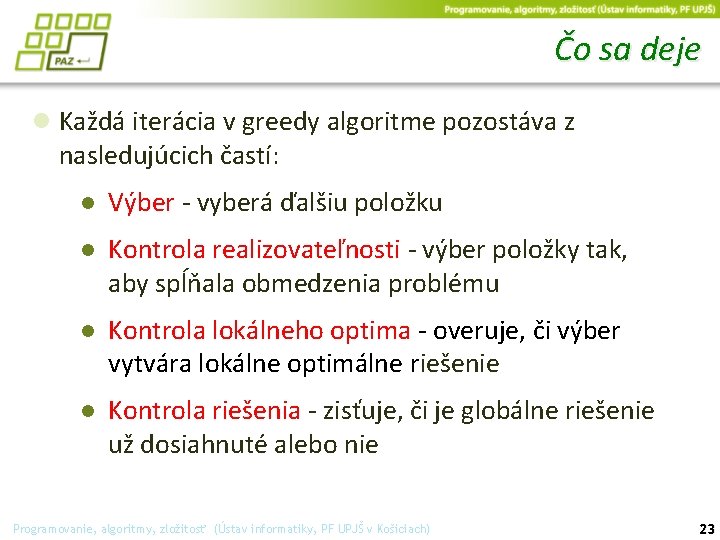 Programovanie, algoritmy, zložitosť (Ústav informatiky, PF UPJŠ)

PAZ

Čo sa deje

Každá iterácia v greedy algoritme pozostáva z nasledujúcich častí:

Výber - vyberá ďalšiu položku

Kontrola realizovateľnosti - výber položky tak, aby spĺňala obmedzenia problému

Kontrola lokálneho optima - overuje, či výber vytvára lokálne optimálne riešenie

Kontrola riešenia - zisťuje, či je globálne riešenie už dosiahnuté alebo nie

Programovanie, algoritmy, zložitosť (Ústav informatiky, PF UPJŠ v Košiciach)

23